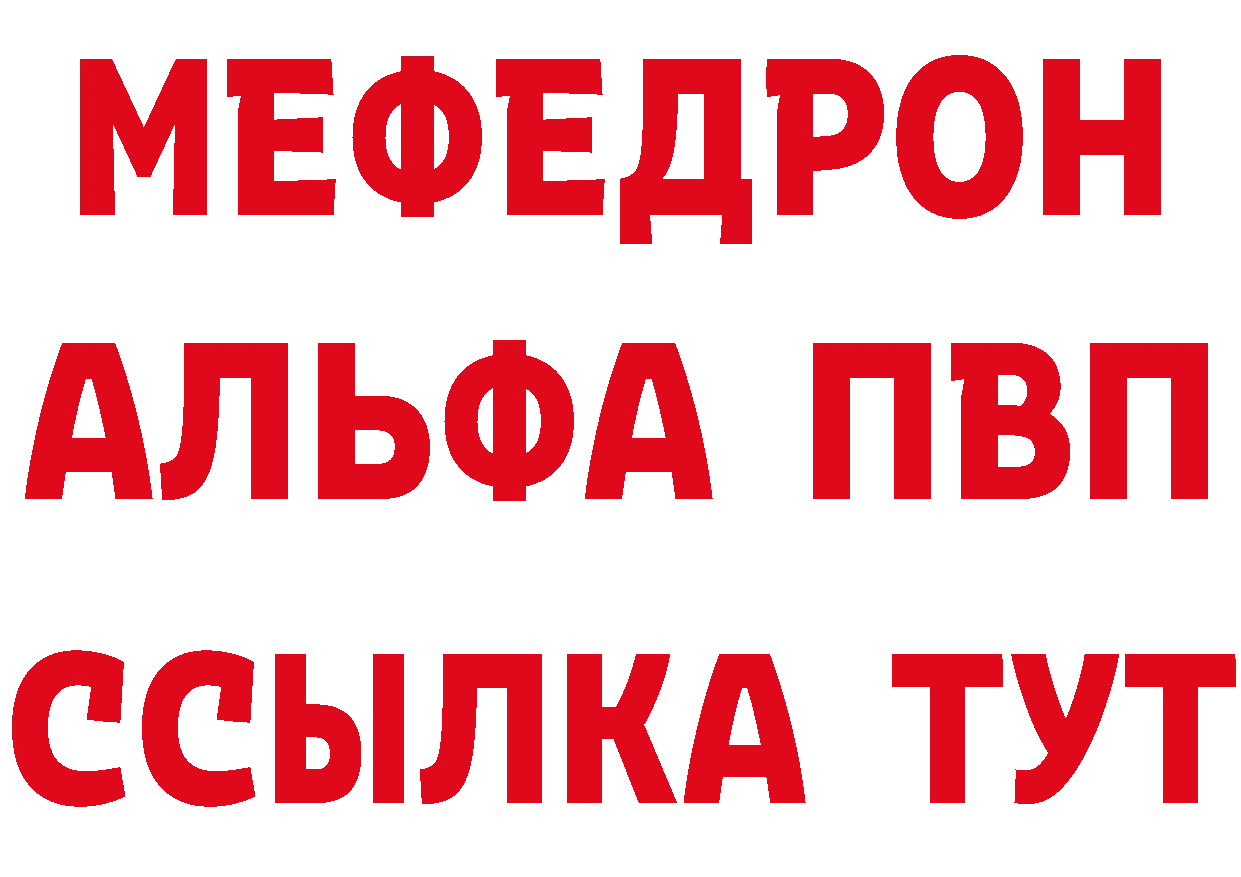 МЕФЕДРОН
АЛЬФА ПВП
ССЫЛКА ТУТ